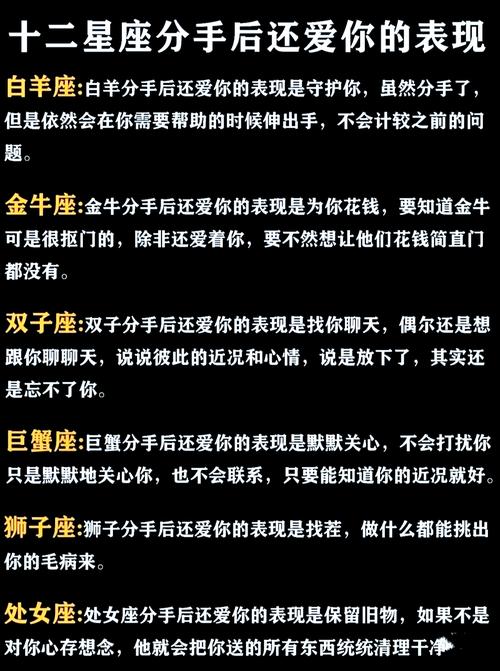 十二星座分手后还爱你的表现

白羊座:白羊分手后还爱你的表现是守护你，虽然分手了，但是依然会在你需要帮助的时候伸出手，不会计较之前的问题。

金牛座:金牛分手后还爱你的表现是为你花钱，要知道金牛可是很抠门的，除非还爱着你，要不然想让他们花钱简直门都没有。

双子座:双子分手后还爱你的表现是找你聊天，偶尔还是想跟你聊聊天，说说彼此的近况和心情，说是放下了，其实还是忘不了你。

巨蟹座:巨蟹分手后还爱你的表现是默默关心，不会打扰你只是默默地关心你，也不会联系，只要能知道你的近况就好。

狮子座:狮子分手后还爱你的表现是找茬，做什么都能挑出你的毛病来。

处女座:处女座分手后还爱你的表现是保留旧物，如果不是对你心存想念，他就会把你送的所有东西统统清理干净